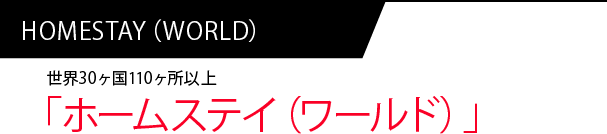 HOMESTAY (WORLD)

世界30ヶ国110ヶ所以上

「ホームステイ（ワールド）」